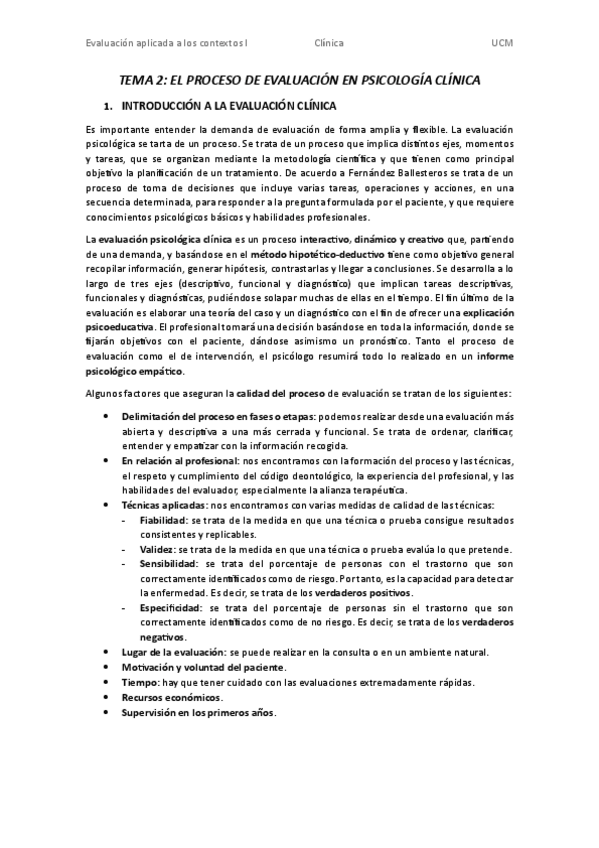 Evaluación aplicada a los contextos I Clínica UCM

TEMA 2: EL PROCESO DE EVALUACIÓN EN PSICOLOGÍA CLÍNICA

1. INTRODUCCIÓN A LA EVALUACIÓN CLÍNICA

Es importante entender la demanda de evaluación de forma amplia y flexible. La evaluación psicológica se tarta de un proceso. Se trata de un proceso que implica distintos ejes, momentos y tareas, que se organizan mediante la metodología científica y que tienen como principal objetivo la planificación de un tratamiento. De acuerdo a Fernández Ballesteros se trata de un proceso de toma de decisiones que incluye varias tareas, operaciones y acciones, en una secuencia determinada, para responder a la pregunta formulada por el paciente, y que requiere conocimientos psicológicos básicos y habilidades profesionales.

La evaluación psicológica clínica es un proceso interactivo, dinámico y creativo que, partiendo de una demanda, y basándose en el método hipotético-deductivo tiene como objetivo general recopilar información, generar hipótesis, contrastarlas y llegar a conclusiones. Se desarrolla a lo largo de tres ejes (descriptivo, funcional y diagnóstico) que implican tareas descriptivas, funcionales y diagnósticas, pudiéndose solapar muchas de ellas en el tiempo. El fin último de la evaluación es elaborar una teoría del caso y un diagnóstico con el fin de ofrecer una explicación psicoeducativa. El profesional tomará una decisión basándose en toda la información, donde se fijarán objetivos con el paciente, dándose asimismo un pronóstico. Tanto el proceso de evaluación como el de intervención, el psicólogo resumirá todo lo realizado en un informe psicológico empático.

Algunos factores que aseguran la calidad del proceso de evaluación se tratan de los siguientes:

• Delimitación del proceso en fases o etapas: podemos realizar desde una evaluación más abierta y descriptiva a una más cerrada y funcional. Se trata de ordenar, clarificar, entender y empatizar con la información recogida.
• En relación al profesional: nos encontramos con la formación del proceso y las técnicas, el respeto y cumplimiento del código deontológico, la experiencia del profesional, y las habilidades del evaluador, especialmente la alianza terapéutica.
• Técnicas aplicadas: nos encontramos con varias medidas de calidad de las técnicas:
- Fiabilidad: se trata de la medida en que una técnica o prueba consigue resultados consistentes y replicables.
- Validez: se trata de la medida en que una técnica o prueba evalúa lo que pretende.
- Sensibilidad: se trata del porcentaje de personas con el trastorno que son correctamente identificados como de riesgo. Por tanto, es la capacidad para detectar la enfermedad. Es decir, se trata de los verdaderos positivos.
- Especificidad: se trata del porcentaje de personas sin el trastorno que son correctamente identificados como de no riesgo. Es decir, se trata de los verdaderos negativos.
• Lugar de la evaluación: se puede realizar en la consulta o en un ambiente natural.
• Motivación y voluntad del paciente.
• Tiempo: hay que tener cuidado con las evaluaciones extremadamente rápidas.
• Recursos económicos.
• Supervisión en los primeros años.